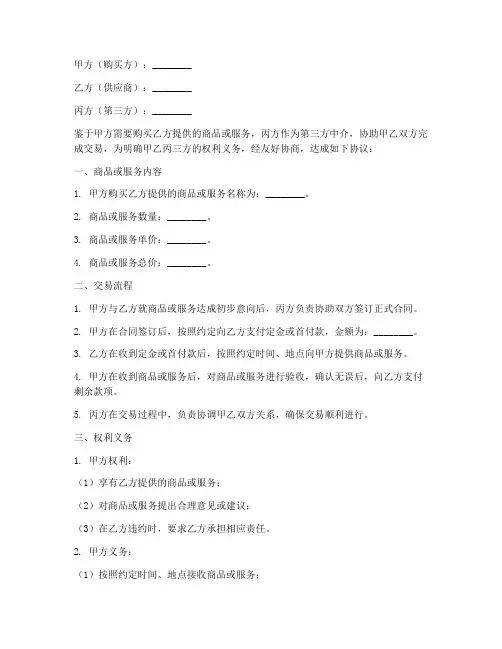 甲方（购买方）：________

乙方（供应商）：________

丙方（第三方）：________

鉴于甲方需要购买乙方提供的商品或服务，丙方作为第三方中介，协助甲乙双方完成交易，为明确甲乙丙三方的权利义务，经友好协商，达成如下协议：

一、商品或服务内容

1. 甲方购买乙方提供的商品或服务名称为：________。

2. 商品或服务数量：________。

3. 商品或服务单价：________。

4. 商品或服务总价：________。

二、交易流程

1. 甲方与乙方就商品或服务达成初步意向后，丙方负责协助双方签订正式合同。

2. 甲方在合同签订后，按照约定向乙方支付定金或首付款，金额为：________。

3. 乙方在收到定金或首付款后，按照约定时间、地点向甲方提供商品或服务。

4. 甲方在收到商品或服务后，对商品或服务进行验收，确认无误后，向乙方支付剩余款项。

5. 丙方在交易过程中，负责协调甲乙双方关系，确保交易顺利进行。

三、权利义务

1. 甲方权利：

（1）享有乙方提供的商品或服务；

（2）对商品或服务提出合理意见或建议；

（3）在乙方违约时，要求乙方承担相应责任。

2. 甲方义务：

（1）按照约定时间、地点接收商品或服务；